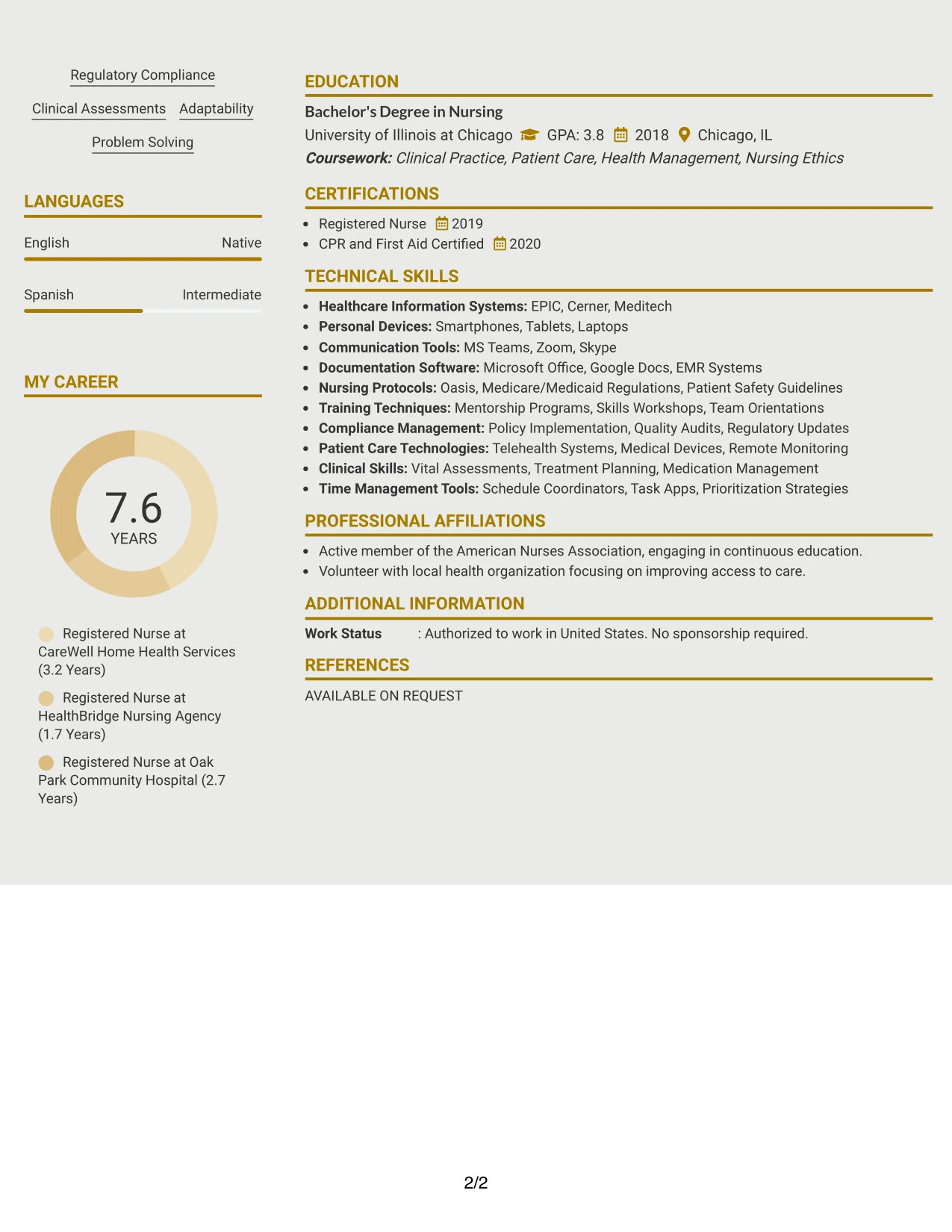 Regulatory Compliance

Clinical Assessments Adaptability

Problem Solving

LANGUAGES

English Native

Spanish Intermediate

MY CAREER

7.6
YEARS

Registered Nurse at CareWell Home Health Services (3.2 Years)

Registered Nurse at HealthBridge Nursing Agency (1.7 Years)

Registered Nurse at Oak Park Community Hospital (2.7 Years)

EDUCATION

Bachelor's Degree in Nursing
University of Illinois at Chicago GPA: 3.8 2018 Chicago, IL
Coursework: Clinical Practice, Patient Care, Health Management, Nursing Ethics

CERTIFICATIONS

• Registered Nurse 2019
• CPR and First Aid Certified 2020

TECHNICAL SKILLS

• Healthcare Information Systems: EPIC, Cerner, Meditech
• Personal Devices: Smartphones, Tablets, Laptops
• Communication Tools: MS Teams, Zoom, Skype
• Documentation Software: Microsoft Office, Google Docs, EMR Systems
• Nursing Protocols: Oasis, Medicare/Medicaid Regulations, Patient Safety Guidelines
• Training Techniques: Mentorship Programs, Skills Workshops, Team Orientations
• Compliance Management: Policy Implementation, Quality Audits, Regulatory Updates
• Patient Care Technologies: Telehealth Systems, Medical Devices, Remote Monitoring
• Clinical Skills: Vital Assessments, Treatment Planning, Medication Management
• Time Management Tools: Schedule Coordinators, Task Apps, Prioritization Strategies

PROFESSIONAL AFFILIATIONS

• Active member of the American Nurses Association, engaging in continuous education.
• Volunteer with local health organization focusing on improving access to care.

ADDITIONAL INFORMATION

Work Status : Authorized to work in United States. No sponsorship required.

REFERENCES

AVAILABLE ON REQUEST

2/2